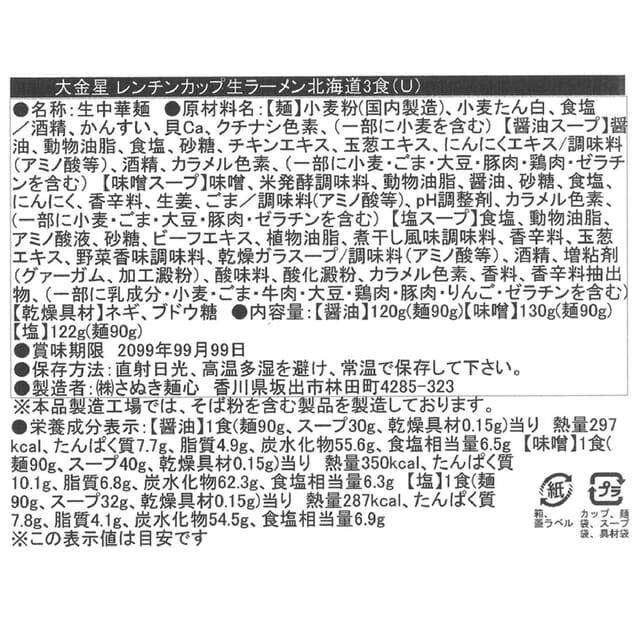 大金星 レンチンカップ生ラーメン北海道3食(U)

●名称:生中華麺 ●原材料名:【麺】小麦粉(国内製造)、小麦たん白、食塩/酒精、かんすい、貝Ca、クチナシ色素、(一部に小麦を含む)【醤油スープ】醤油、動物油脂、食塩、砂糖、チキンエキス、玉葱エキス、にんにくエキス/調味料(アミノ酸等)、酒精、カラメル色素、(一部に小麦・ごま・大豆・豚肉・鶏肉・ゼラチンを含む)【味噌スープ】味噌、米発酵調味料、動物油脂、醤油、砂糖、食塩、にんにく、香辛料、生姜、ごま/調味料(アミノ酸等)、pH調整剤、カラメル色素、(一部に小麦・ごま・大豆・豚肉・ゼラチンを含む)【塩スープ】食塩、動物油脂、アミノ酸液、砂糖、ビーフエキス、植物油脂、煮干し風味調味料、香辛料、玉葱エキス、野菜香味調味料、乾燥ガラスープ/調味料(アミノ酸等)、酒精、増粘剤(グァーガム、加工澱粉)、酸味料、酸化澱粉、カラメル色素、香料、香辛料抽出物、(一部に乳成分・小麦・ごま・牛肉・大豆・鶏肉・豚肉・りんご・ゼラチンを含む)【乾燥具材】ネギ、ブドウ糖 ●内容量:【醤油】120g(麺90g)【味噌】130g(麺90g)【塩】122g(麺90g)
●賞味期限 2099年99月99日
●保存方法:直射日光、高温多湿を避け、常温で保存して下さい。
●製造者:㈱さぬき麺心 香川県坂出市林田町4285-323

※本品製造工場では、そば粉を含む製品を製造しております。
●栄養成分表示:【醤油】1食(麺90g、スープ30g、乾燥具材0.15g)当り 熱量297kcal、たんぱく質7.7g、脂質4.9g、炭水化物55.6g、食塩相当量6.5g 【味噌】1食(麺90g、スープ40g、乾燥具材0.15g)当り 熱量350kcal、たんぱく質10.1g、脂質6.8g、炭水化物62.3g、食塩相当量6.3g 【塩】1食(麺90g、スープ32g、乾燥具材0.15g)当り 熱量287kcal、たんぱく質7.8g、脂質4.1g、炭水化物54.5g、食塩相当量6.9g
※この表示値は目安です

紙
箱、蓋ラベル

プラ
カップ、麺袋、スープ袋、具材袋